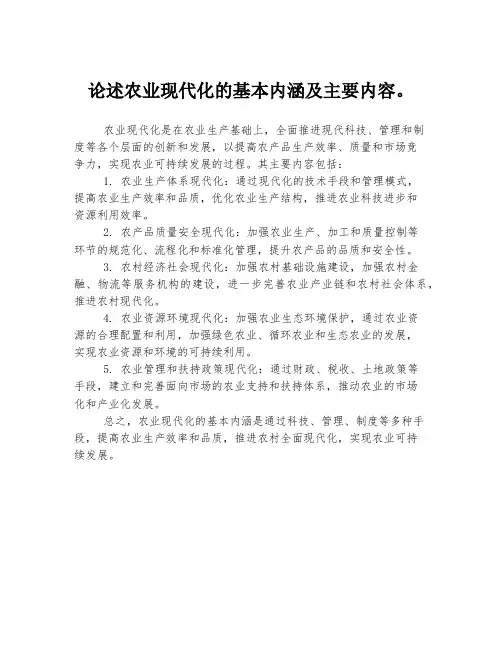 论述农业现代化的基本内涵及主要内容。

农业现代化是在农业生产基础上，全面推进现代科技、管理和制度等各个层面的创新和发展，以提高农产品生产效率、质量和市场竞争力，实现农业可持续发展的过程。其主要内容包括：

1. 农业生产体系现代化：通过现代化的技术手段和管理模式，提高农业生产效率和品质，优化农业生产结构，推进农业科技进步和资源利用效率。

2. 农产品质量安全现代化：加强农业生产、加工和质量控制等环节的规范化、流程化和标准化管理，提升农产品的品质和安全性。

3. 农村经济社会现代化：加强农村基础设施建设，加强农村金融、物流等服务机构的建设，进一步完善农业产业链和农村社会体系，推进农村现代化。

4. 农业资源环境现代化：加强农业生态环境保护，通过农业资源的合理配置和利用，加强绿色农业、循环农业和生态农业的发展，实现农业资源和环境的可持续利用。

5. 农业管理和扶持政策现代化：通过财政、税收、土地政策等手段，建立和完善面向市场的农业支持和扶持体系，推动农业的市场化和产业化发展。

总之，农业现代化的基本内涵是通过科技、管理、制度等多种手段，提高农业生产效率和品质，推进农村全面现代化，实现农业可持续发展。